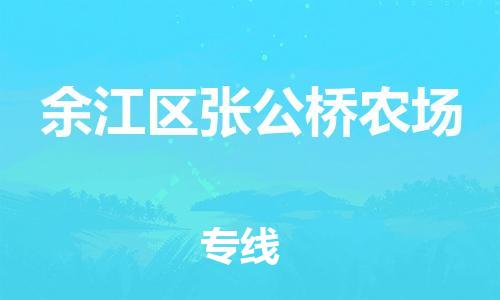 余江区张公桥农场

专线